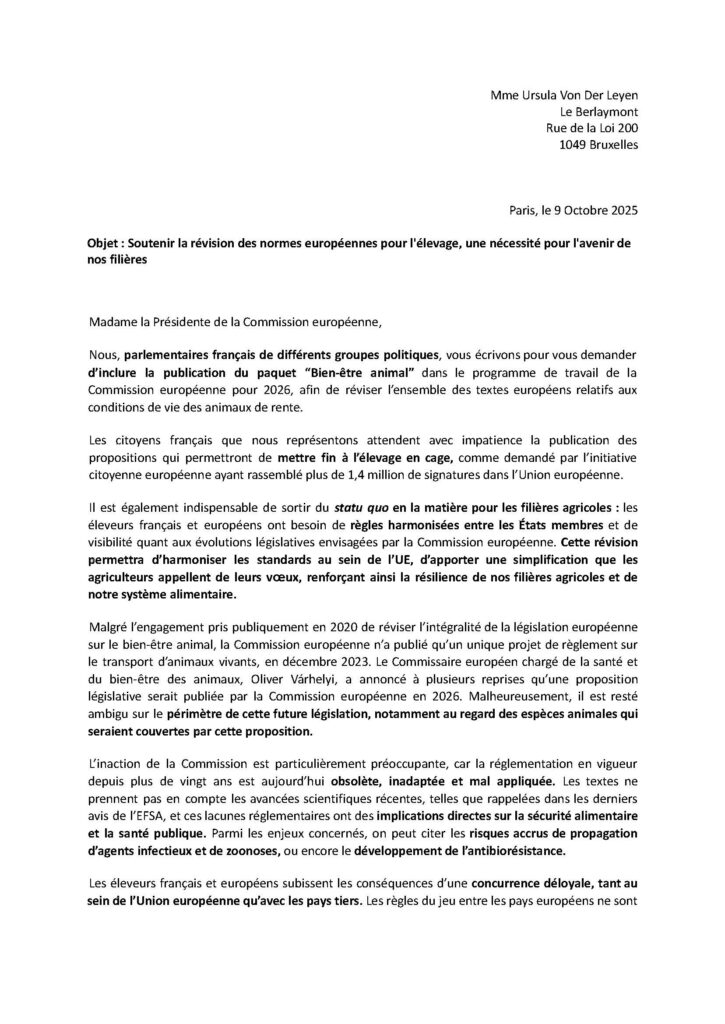 Mme Ursula Von Der Leyen
Le Berlaymont
Rue de la Loi 200
1049 Bruxelles

Paris, le 9 Octobre 2025

Objet : Soutenir la révision des normes européennes pour l'élevage, une nécessité pour l'avenir de nos filières

Madame la Présidente de la Commission européenne,

Nous, parlementaires français de différents groupes politiques, vous écrivons pour vous demander d'inclure la publication du paquet "Bien-être animal" dans le programme de travail de la Commission européenne pour 2026, afin de réviser l'ensemble des textes européens relatifs aux conditions de vie des animaux de rente.

Les citoyens français que nous représentons attendent avec impatience la publication des propositions qui permettront de mettre fin à l'élevage en cage, comme demandé par l'initiative citoyenne européenne ayant rassemblé plus de 1,4 million de signatures dans l'Union européenne.

Il est également indispensable de sortir du statu quo en la matière pour les filières agricoles : les éleveurs français et européens ont besoin de règles harmonisées entre les États membres et de visibilité quant aux évolutions législatives envisagées par la Commission européenne. Cette révision permettra d'harmoniser les standards au sein de l'UE, d'apporter une simplification que les agriculteurs appellent de leurs vœux, renforçant ainsi la résilience de nos filières agricoles et de notre système alimentaire.

Malgré l'engagement pris publiquement en 2020 de réviser l'intégralité de la législation européenne sur le bien-être animal, la Commission européenne n'a publié qu'un unique projet de règlement sur le transport d'animaux vivants, en décembre 2023. Le Commissaire européen chargé de la santé et du bien-être des animaux, Oliver Várhelyi, a annoncé à plusieurs reprises qu'une proposition législative serait publiée par la Commission européenne en 2026. Malheureusement, il est resté ambigu sur le périmètre de cette future législation, notamment au regard des espèces animales qui seraient couvertes par cette proposition.

L'inaction de la Commission est particulièrement préoccupante, car la réglementation en vigueur depuis plus de vingt ans est aujourd'hui obsolète, inadaptée et mal appliquée. Les textes ne prennent pas en compte les avancées scientifiques récentes, telles que rappelées dans les derniers avis de l'EFSA, et ces lacunes réglementaires ont des implications directes sur la sécurité alimentaire et la santé publique. Parmi les enjeux concernés, on peut citer les risques accrus de propagation d'agents infectieux et de zoonoses, ou encore le développement de l'antibiorésistance.

Les éleveurs français et européens subissent les conséquences d'une concurrence déloyale, tant au sein de l'Union européenne qu'avec les pays tiers. Les règles du jeu entre les pays européens ne sont